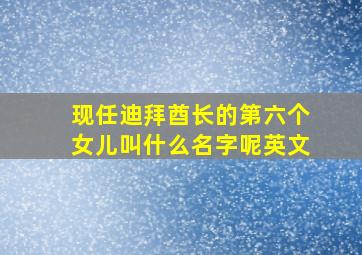 现任迪拜酋长的第六个女儿叫什么名字呢英文